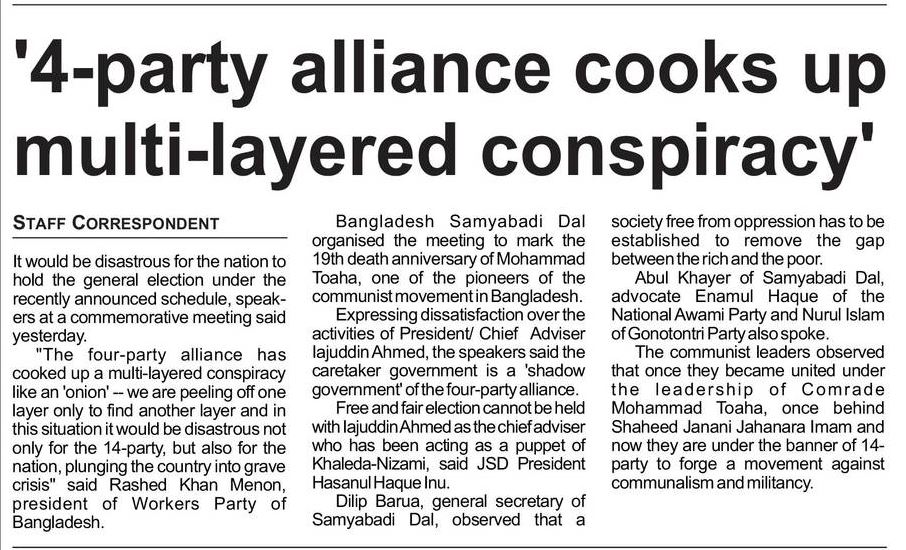 '4-party alliance cooks up multi-layered conspiracy'

STAFF CORRESPONDENT

It would be disastrous for the nation to hold the general election under the recently announced schedule, speakers at a commemorative meeting said yesterday.

"The four-party alliance has cooked up a multi-layered conspiracy like an 'onion' -- we are peeling off one layer only to find another layer and in this situation it would be disastrous not only for the 14-party, but also for the nation, plunging the country into grave crisis" said Rashed Khan Menon, president of Workers Party of Bangladesh.

Bangladesh Samyabadi Dal organised the meeting to mark the 19th death anniversary of Mohammad Toaha, one of the pioneers of the communist movement in Bangladesh.

Expressing dissatisfaction over the activities of President/ Chief Adviser Iajuddin Ahmed, the speakers said the caretaker government is a 'shadow government' of the four-party alliance.

Free and fair election cannot be held with Iajuddin Ahmed as the chief adviser who has been acting as a puppet of Khaleda-Nizami, said JSD President Hasanul Haque Inu.

Dilip Barua, general secretary of Samyabadi Dal, observed that a society free from oppression has to be established to remove the gap between the rich and the poor.

Abul Khayer of Samyabadi Dal, advocate Enamul Haque of the National Awami Party and Nurul Islam of Gonotontri Party also spoke.

The communist leaders observed that once they became united under the leadership of Comrade Mohammad Toaha, once behind Shaheed Janani Jahanara Imam and now they are under the banner of 14-party to forge a movement against communalism and militancy.